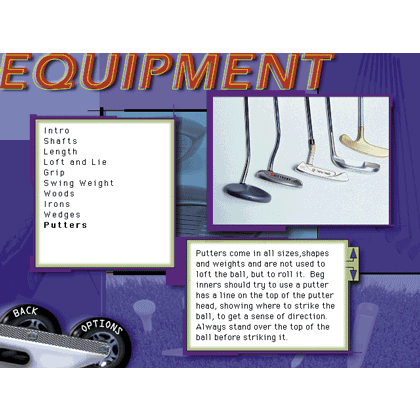 EQUIPMENT

Intro
Shafts
Length
Loft and Lie
Grip
Swing Weight
Woods
Irons
Wedges
Putters

Putters come in all sizes,shapes and weights and are not used to loft the ball, but to roll it. Beg inners should try to use a putter has a line on the top of the putter head, showing where to strike the ball, to get a sense of direction. Always stand over the top of the ball before striking it.

BACK
OPTIONS